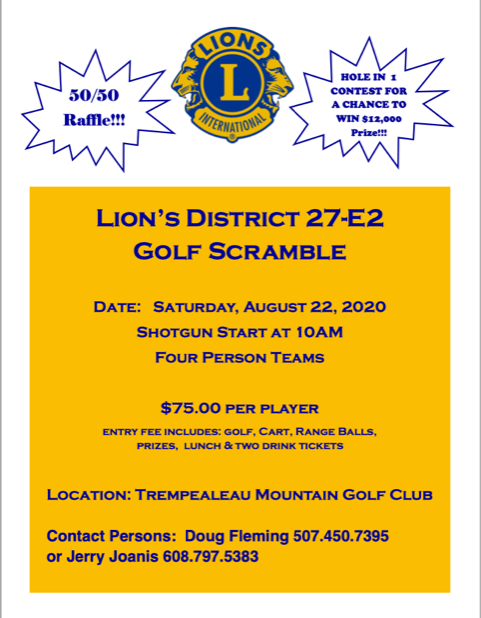 50/50 Raffle!!!

LIONS
L
INTERNATIONAL

HOLE IN 1 CONTEST FOR A CHANCE TO WIN $12,000 Prize!!!

LION'S DISTRICT 27-E2
GOLF SCRAMBLE

DATE: SATURDAY, AUGUST 22, 2020
SHOTGUN START AT 10AM
FOUR PERSON TEAMS

$75.00 PER PLAYER
ENTRY FEE INCLUDES: GOLF, CART, RANGE BALLS, PRIZES, LUNCH & TWO DRINK TICKETS

LOCATION: TREMPEALEAU MOUNTAIN GOLF CLUB

Contact Persons: Doug Fleming 507.450.7395 or Jerry Joanis 608.797.5383